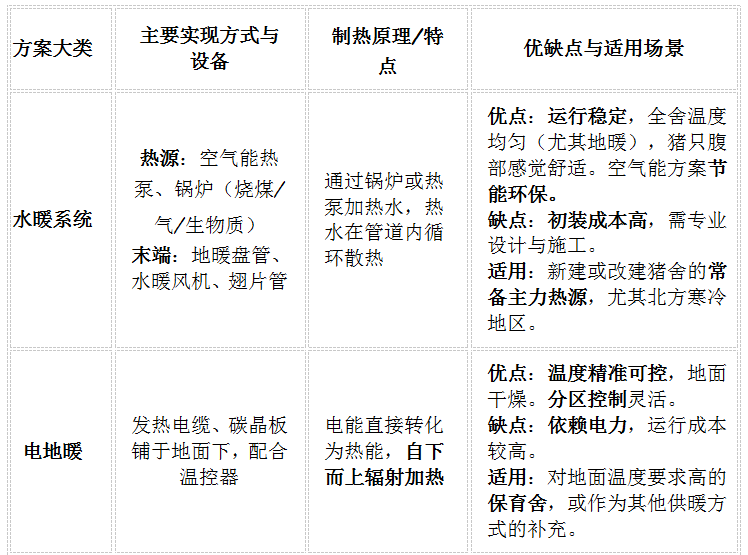 | 方案大类 | 主要实现方式与设备 | 制热原理/特点 | 优缺点与适用场景 |
|---|---|---|---|
| 水暖系统 | 热源：空气能热泵、锅炉（烧煤/气/生物质） 末端：地暖盘管、水暖风机、翅片管 | 通过锅炉或热泵加热水，热水在管道内循环散热 | 优点：运行稳定，全舍温度均匀（尤其地暖），猪只腹部感觉舒适。空气能方案节能环保。 缺点：初装成本高，需专业设计与施工。 适用：新建或改建猪舍的常备主力热源，尤其北方寒冷地区。 |
| 电地暖 | 发热电缆、碳晶板铺于地面下，配合温控器 | 电能直接转化为热能，自下而上辐射加热 | 优点：温度精准可控，地面干燥。分区控制灵活。 缺点：依赖电力，运行成本较高。 适用：对地面温度要求高的保育舍，或作为其他供暖方式的补充。 |